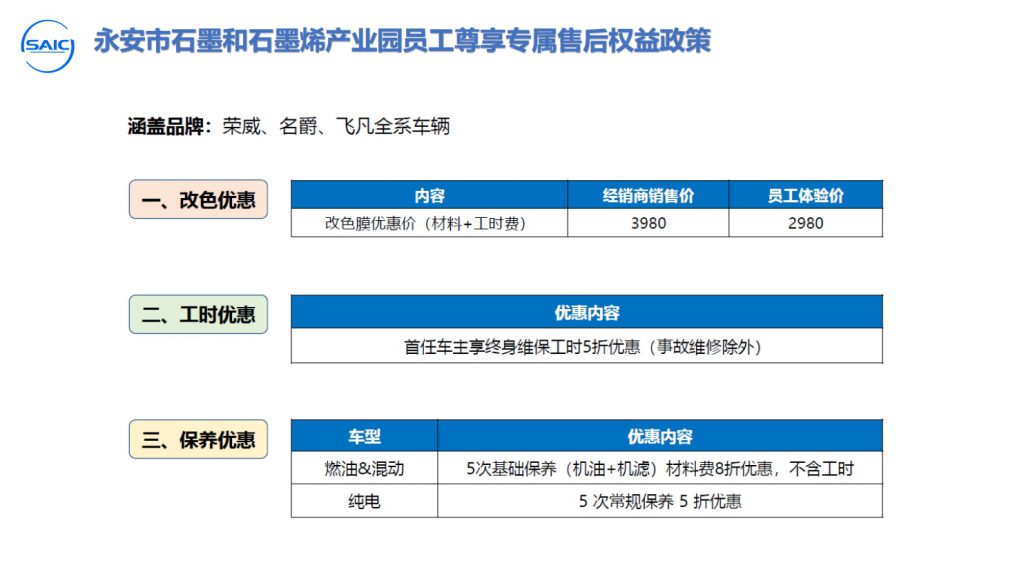 SAIC

永安市石墨和石墨烯产业园员工尊享专属售后权益政策

涵盖品牌：荣威、名爵、飞凡全系车辆

一、改色优惠

| 内容 | 经销商销售价 | 员工体验价 |
|---|---|---|
| 改色膜优惠价（材料+工时费） | 3980 | 2980 |

二、工时优惠

| 优惠内容 |
|---|
| 首任车主享终身维保工时5折优惠（事故维修除外） |

三、保养优惠

| 车型 | 优惠内容 |
|---|---|
| 燃油&混动 | 5次基础保养（机油+机滤）材料费8折优惠，不含工时 |
| 纯电 | 5 次常规保养 5 折优惠 |